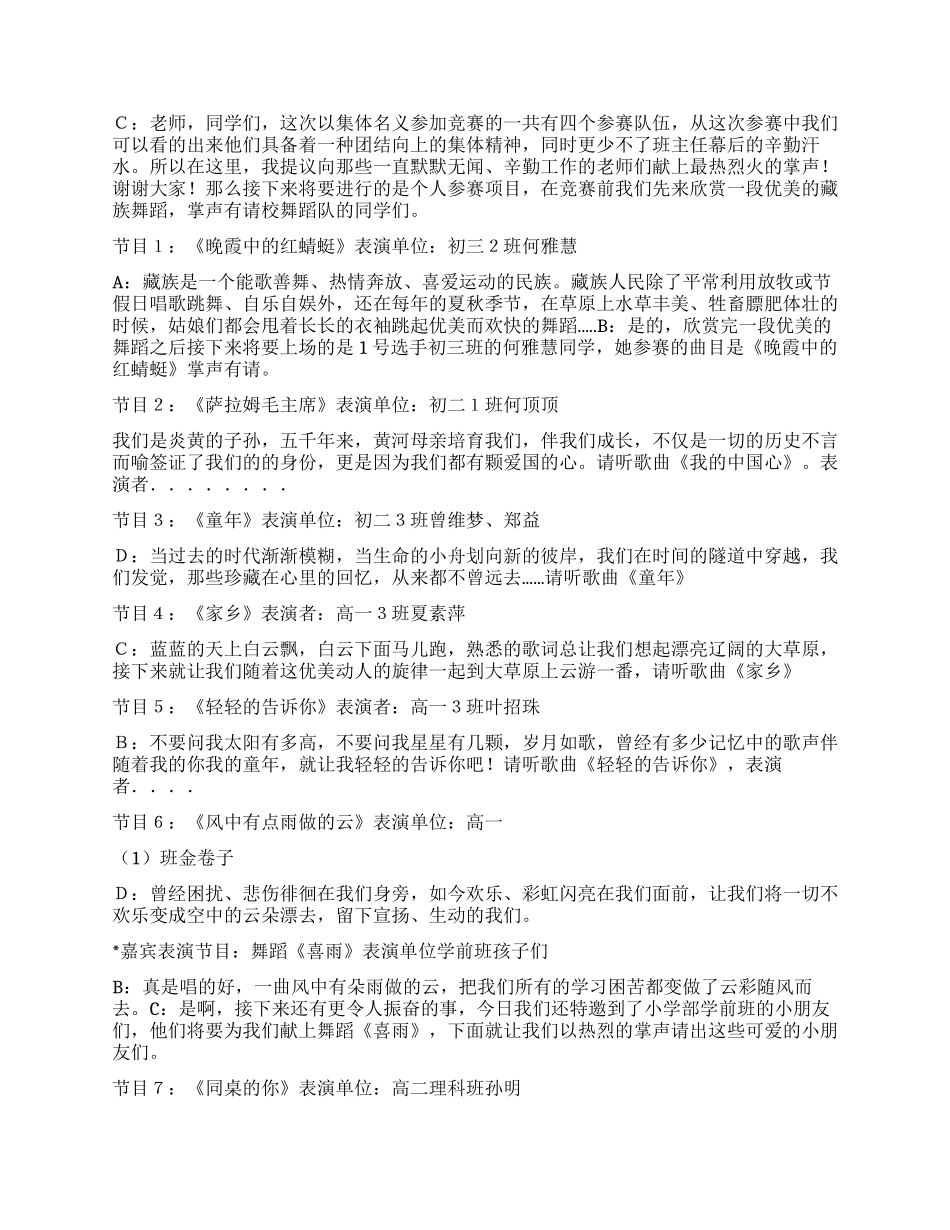 C：老师，同学们，这次以集体名义参加竞赛的一共有四个参赛队伍，从这次参赛中我们可以看的出来他们具备着一种团结向上的集体精神，同时更少不了班主任幕后的辛勤汗水。所以在这里，我提议向那些一直默默无闻、辛勤工作的老师们献上最热烈火的掌声！谢谢大家！那么接下来将要进行的是个人参赛项目，在竞赛前我们先来欣赏一段优美的藏族舞蹈，掌声有请校舞蹈队的同学们。

节目 1：《晚霞中的红蜻蜓》表演单位：初三 2 班何雅慧

A：藏族是一个能歌善舞、热情奔放、喜爱运动的民族。藏族人民除了平常利用放牧或节假日唱歌跳舞、自乐自娱外，还在每年的夏秋季节，在草原上水草丰美、牲畜膘肥体壮的时候，姑娘们都会甩着长长的衣袖跳起优美而欢快的舞蹈.....B：是的，欣赏完一段优美的舞蹈之后接下来将要上场的是 1 号选手初三班的何雅慧同学，她参赛的曲目是《晚霞中的红蜻蜓》掌声有请。

节目 2：《萨拉姆毛主席》表演单位：初二 1 班何顶顶

我们是炎黄的子孙，五千年来，黄河母亲培育我们，伴我们成长，不仅是一切的历史不言而喻签证了我们的的身份，更是因为我们都有颗爱国的心。请听歌曲《我的中国心》。表演者．．．．．．．．

节目 3：《童年》表演单位：初二 3 班曾维梦、郑益

D：当过去的时代渐渐模糊，当生命的小舟划向新的彼岸，我们在时间的隧道中穿越，我们发觉，那些珍藏在心里的回忆，从来都不曾远去......请听歌曲《童年》

节目 4：《家乡》表演者：高一 3 班夏素萍

C：蓝蓝的天上白云飘，白云下面马儿跑，熟悉的歌词总让我们想起漂亮辽阔的大草原，接下来就让我们随着这优美动人的旋律一起到大草原上云游一番，请听歌曲《家乡》

节目 5：《轻轻的告诉你》表演者：高一 3 班叶招珠

B：不要问我太阳有多高，不要问我星星有几颗，岁月如歌，曾经有多少记忆中的歌声伴随着我的你我的童年，就让我轻轻的告诉你吧！请听歌曲《轻轻的告诉你》，表演者．．．．

节目 6：《风中有点雨做的云》表演单位：高一

（1）班金卷子

D：曾经困扰、悲伤徘徊在我们身旁，如今欢乐、彩虹闪亮在我们面前，让我们将一切不欢乐变成空中的云朵漂去，留下宣扬、生动的我们。

*嘉宾表演节目：舞蹈《喜雨》表演单位学前班孩子们

B：真是唱的好，一曲风中有朵雨做的云，把我们所有的学习困苦都变做了云彩随风而去。C：是啊，接下来还有更令人振奋的事，今日我们还特邀到了小学部学前班的小朋友们，他们将要为我们献上舞蹈《喜雨》，下面就让我们以热烈的掌声请出这些可爱的小朋友们。

节目 7：《同桌的你》表演单位：高二理科班孙明